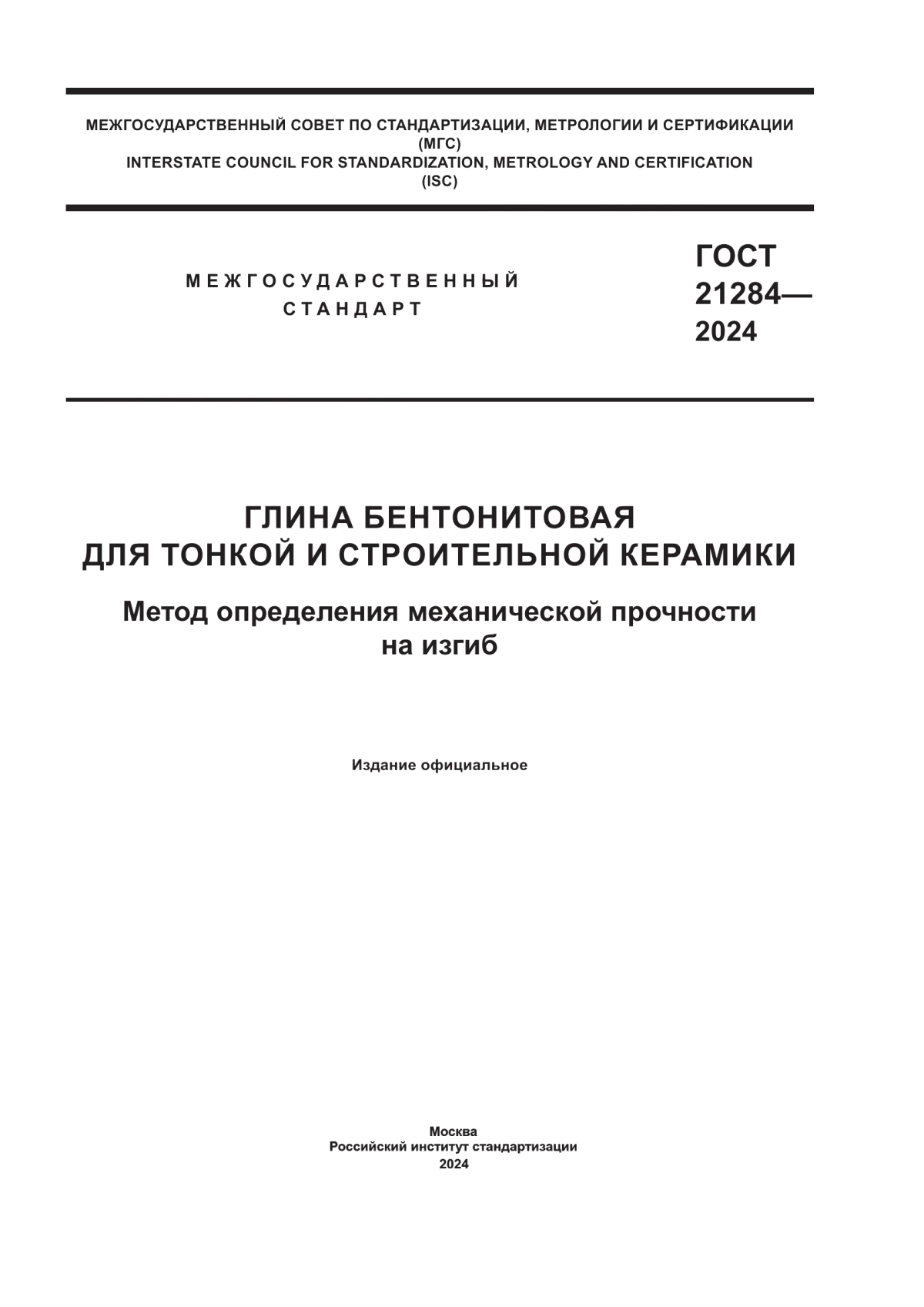 МЕЖГОСУДАРСТВЕННЫЙ СОВЕТ ПО СТАНДАРТИЗАЦИИ, МЕТРОЛОГИИ И СЕРТИФИКАЦИИ
(МГС)
INTERSTATE COUNCIL FOR STANDARDIZATION, METROLOGY AND CERTIFICATION
(ISC)

МЕЖГОСУДАРСТВЕННЫЙ СТАНДАРТ

ГОСТ 21284— 2024

ГЛИНА БЕНТОНИТОВАЯ ДЛЯ ТОНКОЙ И СТРОИТЕЛЬНОЙ КЕРАМИКИ

Метод определения механической прочности на изгиб

Издание официальное

Москва
Российский институт стандартизации
2024